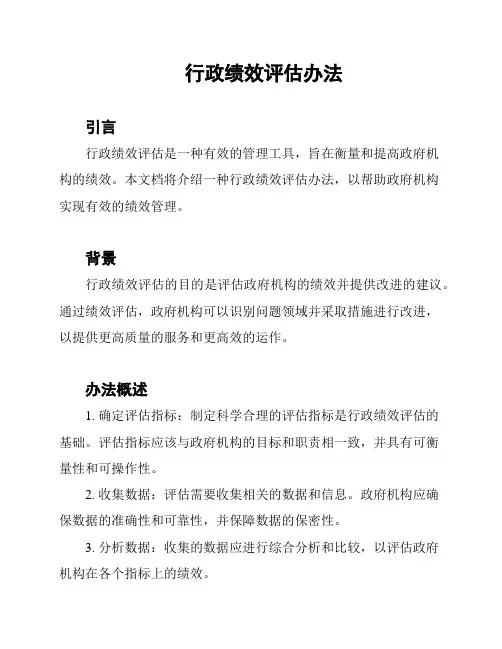 行政绩效评估办法

引言

行政绩效评估是一种有效的管理工具，旨在衡量和提高政府机构的绩效。本文档将介绍一种行政绩效评估办法，以帮助政府机构实现有效的绩效管理。

背景

行政绩效评估的目的是评估政府机构的绩效并提供改进的建议。通过绩效评估，政府机构可以识别问题领域并采取措施进行改进，以提供更高质量的服务和更高效的运作。

办法概述

1. 确定评估指标：制定科学合理的评估指标是行政绩效评估的基础。评估指标应该与政府机构的目标和职责相一致，并具有可衡量性和可操作性。

2. 收集数据：评估需要收集相关的数据和信息。政府机构应确保数据的准确性和可靠性，并保障数据的保密性。

3. 分析数据：收集的数据应进行综合分析和比较，以评估政府机构在各个指标上的绩效。